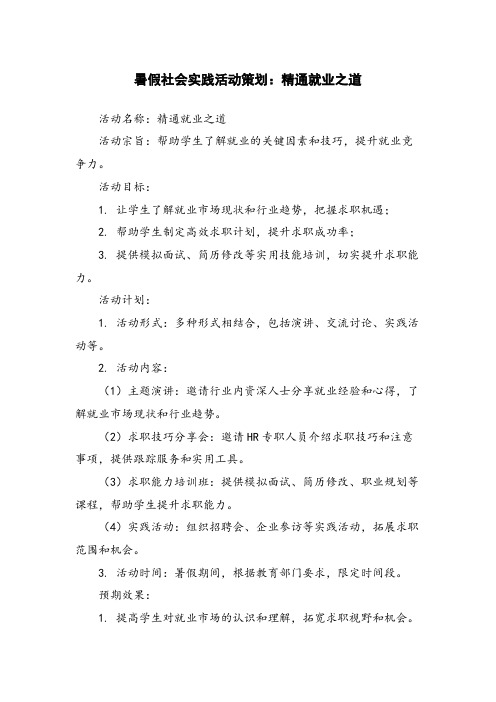 暑假社会实践活动策划：精通就业之道

活动名称：精通就业之道

活动宗旨：帮助学生了解就业的关键因素和技巧，提升就业竞争力。

活动目标：

1. 让学生了解就业市场现状和行业趋势，把握求职机遇；

2. 帮助学生制定高效求职计划，提升求职成功率；

3. 提供模拟面试、简历修改等实用技能培训，切实提升求职能力。

活动计划：

1. 活动形式：多种形式相结合，包括演讲、交流讨论、实践活动等。

2. 活动内容：

（1）主题演讲：邀请行业内资深人士分享就业经验和心得，了解就业市场现状和行业趋势。

（2）求职技巧分享会：邀请HR专职人员介绍求职技巧和注意事项，提供跟踪服务和实用工具。

（3）求职能力培训班：提供模拟面试、简历修改、职业规划等课程，帮助学生提升求职能力。

（4）实践活动：组织招聘会、企业参访等实践活动，拓展求职范围和机会。

3. 活动时间：暑假期间，根据教育部门要求，限定时间段。

预期效果：

1. 提高学生对就业市场的认识和理解，拓宽求职视野和机会。